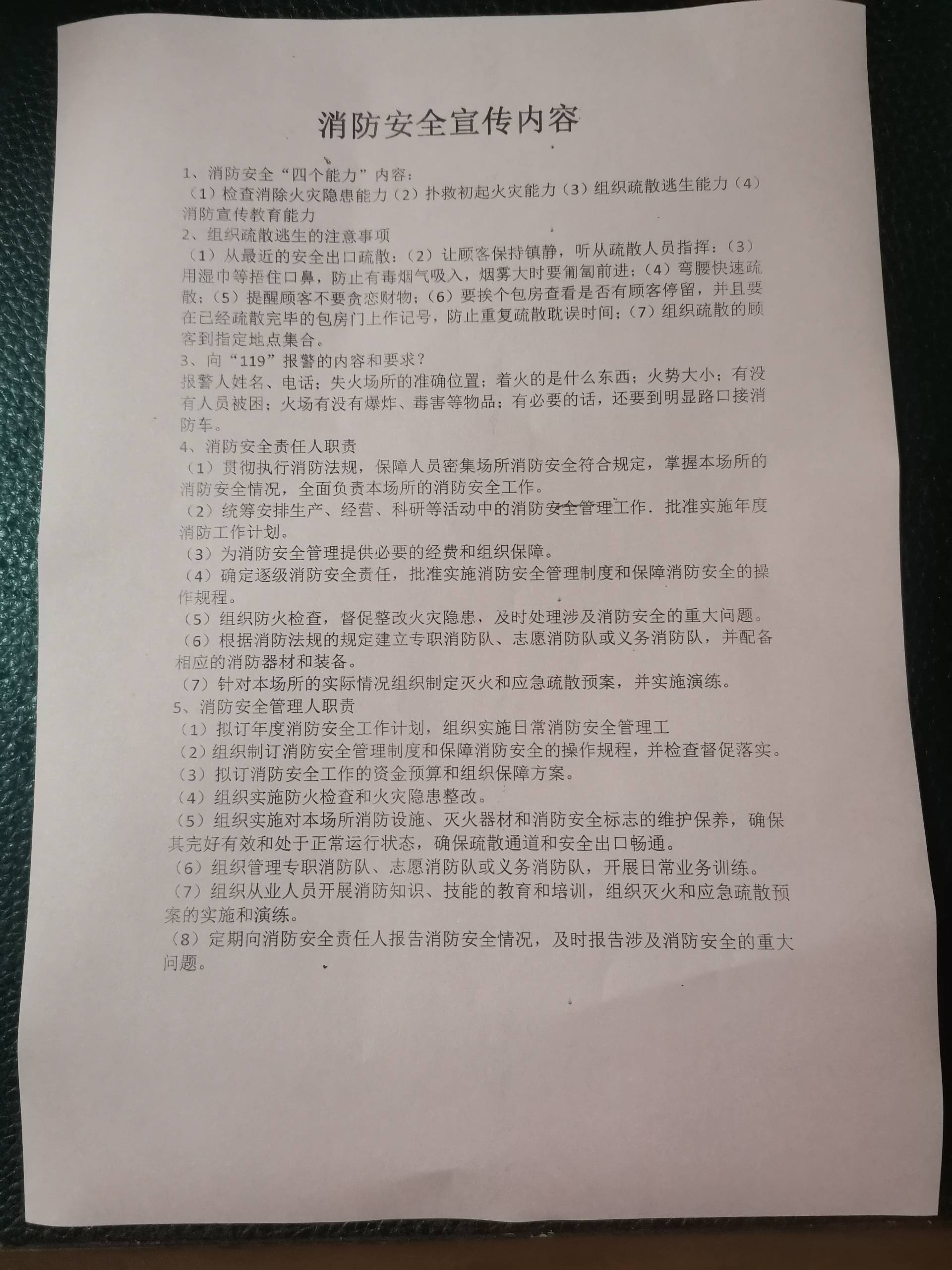 消防安全宣传内容

1、消防安全“四个能力”内容：
（1）检查消除火灾隐患能力（2）扑救初起火灾能力（3）组织疏散逃生能力（4）消防宣传教育能力
2、组织疏散逃生的注意事项
（1）从最近的安全出口疏散；（2）让顾客保持镇静，听从疏散人员指挥；（3）用湿巾等捂住口鼻，防止有毒烟气吸入，烟雾大时要匍匐前进；（4）弯腰快速疏散；（5）提醒顾客不要贪恋财物；（6）要挨个包房查看是否有顾客停留，并且要在已经疏散完毕的包房门上作记号，防止重复疏散耽误时间；（7）组织疏散的顾客到指定地点集合。
3、向“119”报警的内容和要求？
报警人姓名、电话；失火场所的准确位置；着火的是什么东西；火势大小；有没有人员被困；火场有没有爆炸、毒害等物品；有必要的话，还要到明显路口接消防车。
4、消防安全责任人职责
（1）贯彻执行消防法规，保障人员密集场所消防安全符合规定，掌握本场所的消防安全情况，全面负责本场所的消防安全工作。
（2）统筹安排生产、经营、科研等活动中的消防安全管理工作．批准实施年度消防工作计划。
（3）为消防安全管理提供必要的经费和组织保障。
（4）确定逐级消防安全责任，批准实施消防安全管理制度和保障消防安全的操作规程。
（5）组织防火检查，督促整改火灾隐患，及时处理涉及消防安全的重大问题。
（6）根据消防法规的规定建立专职消防队、志愿消防队或义务消防队，并配备相应的消防器材和装备。
（7）针对本场所的实际情况组织制定灭火和应急疏散预案，并实施演练。
5、消防安全管理人职责
（1）拟订年度消防安全工作计划，组织实施日常消防安全管理工
（2）组织制订消防安全管理制度和保障消防安全的操作规程，并检查督促落实。
（3）拟订消防安全工作的资金预算和组织保障方案。
（4）组织实施防火检查和火灾隐患整改。
（5）组织实施对本场所消防设施、灭火器材和消防安全标志的维护保养，确保其完好有效和处于正常运行状态，确保疏散通道和安全出口畅通。
（6）组织管理专职消防队、志愿消防队或义务消防队，开展日常业务训练。
（7）组织从业人员开展消防知识、技能的教育和培训，组织灭火和应急疏散预案的实施和演练。
（8）定期向消防安全责任人报告消防安全情况，及时报告涉及消防安全的重大问题。